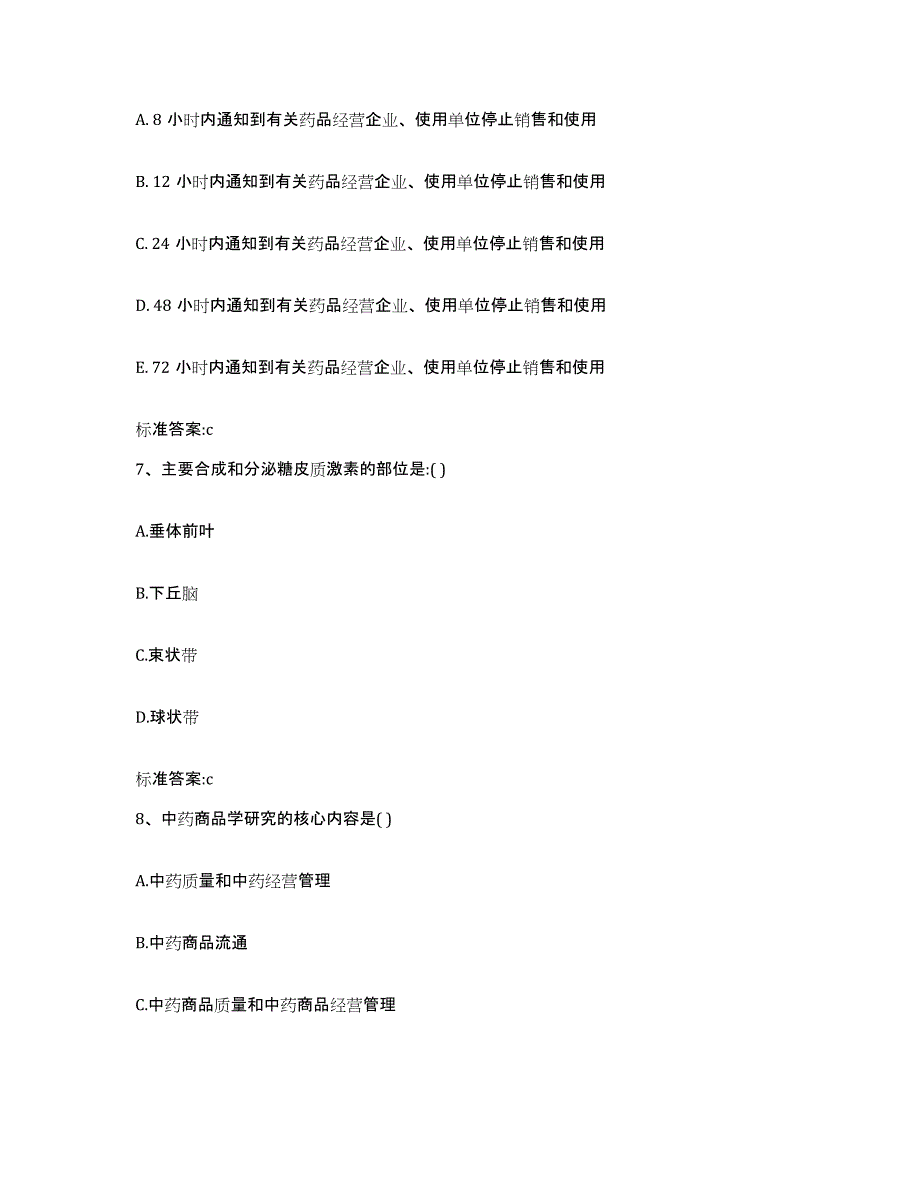 A. 8 小时内通知到有关药品经营企业、使用单位停止销售和使用

B. 12 小时内通知到有关药品经营企业、使用单位停止销售和使用

C. 24 小时内通知到有关药品经营企业、使用单位停止销售和使用

D. 48 小时内通知到有关药品经营企业、使用单位停止销售和使用

E. 72 小时内通知到有关药品经营企业、使用单位停止销售和使用

标准答案:c

7、主要合成和分泌糖皮质激素的部位是:( )

A.垂体前叶

B.下丘脑

C.束状带

D.球状带

标准答案:c

8、中药商品学研究的核心内容是( )

A.中药质量和中药经营管理

B.中药商品流通

C.中药商品质量和中药商品经营管理